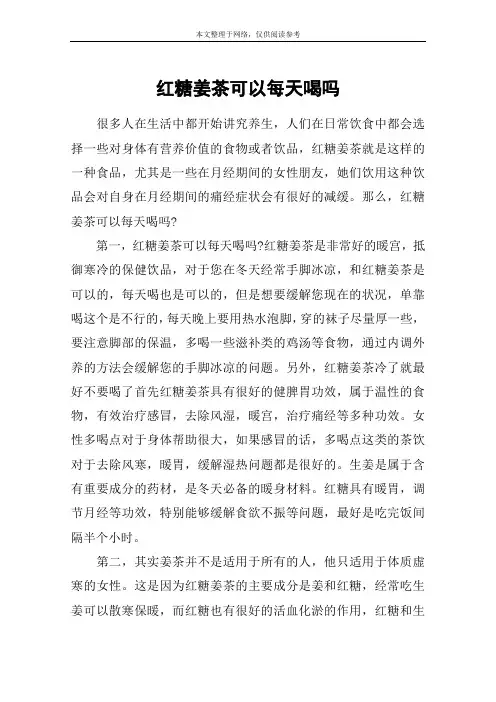 本文整理于网络，仅供阅读参考

红糖姜茶可以每天喝吗

很多人在生活中都开始讲究养生，人们在日常饮食中都会选择一些对身体有营养价值的食物或者饮品，红糖姜茶就是这样的一种食品，尤其是一些在月经期间的女性朋友，她们饮用这种饮品会对自身在月经期间的痛经症状会有很好的减缓。那么，红糖姜茶可以每天喝吗?

第一，红糖姜茶可以每天喝吗?红糖姜茶是非常好的暖宫，抵御寒冷的保健饮品，对于您在冬天经常手脚冰凉，和红糖姜茶是可以的，每天喝也是可以的，但是想要缓解您现在的状况，单靠喝这个是不行的，每天晚上要用热水泡脚，穿的袜子尽量厚一些，要注意脚部的保温，多喝一些滋补类的鸡汤等食物，通过内调外养的方法会缓解您的手脚冰凉的问题。另外，红糖姜茶冷了就最好不要喝了首先红糖姜茶具有很好的健脾胃功效，属于温性的食物，有效治疗感冒，去除风湿，暖宫，治疗痛经等多种功效。女性多喝点对于身体帮助很大，如果感冒的话，多喝点这类的茶饮对于去除风寒，暖胃，缓解湿热问题都是很好的。生姜是属于含有重要成分的药材，是冬天必备的暖身材料。红糖具有暖胃，调节月经等功效，特别能够缓解食欲不振等问题，最好是吃完饭间隔半个小时。

第二，其实姜茶并不是适用于所有的人，他只适用于体质虚寒的女性。这是因为红糖姜茶的主要成分是姜和红糖，经常吃生姜可以散寒保暖，而红糖也有很好的活血化淤的作用，红糖和生